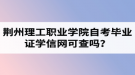 荆州理工职业学院自考毕业证学信网可查吗？